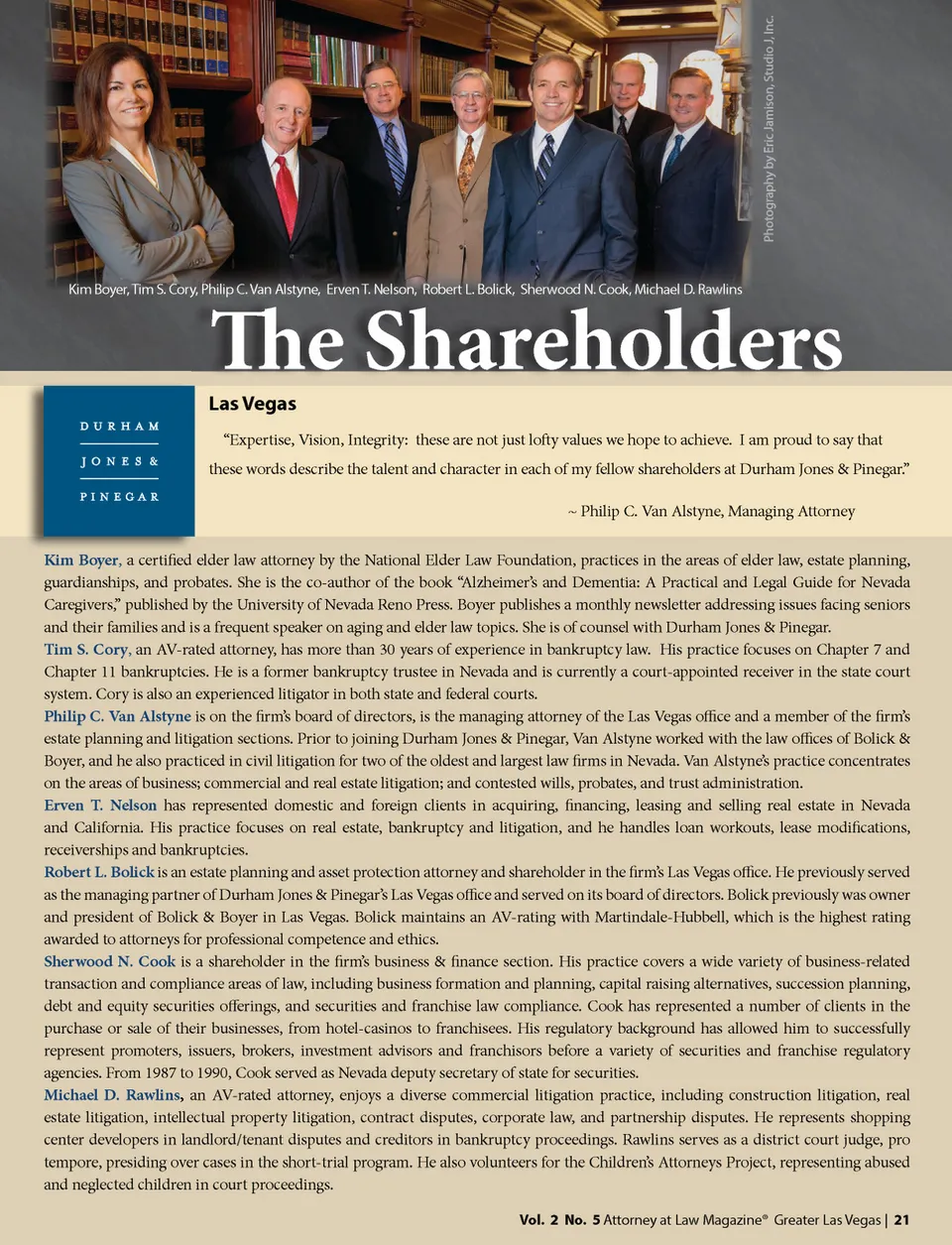 Photography by Eric Jamison, Studio J, Inc.

Kim Boyer, Tim S. Cory, Philip C. Van Alstyne, Erven T. Nelson, Robert L. Bolick, Sherwood N. Cook, Michael D. Rawlins

The Shareholders

DURHAM JONES & PINEGAR

Las Vegas

"Expertise, Vision, Integrity: these are not just lofty values we hope to achieve. I am proud to say that these words describe the talent and character in each of my fellow shareholders at Durham Jones & Pinegar."

~ Philip C. Van Alstyne, Managing Attorney

Kim Boyer, a certified elder law attorney by the National Elder Law Foundation, practices in the areas of elder law, estate planning, guardianships, and probates. She is the co-author of the book "Alzheimer's and Dementia: A Practical and Legal Guide for Nevada Caregivers," published by the University of Nevada Reno Press. Boyer publishes a monthly newsletter addressing issues facing seniors and their families and is a frequent speaker on aging and elder law topics. She is of counsel with Durham Jones & Pinegar.

Tim S. Cory, an AV-rated attorney, has more than 30 years of experience in bankruptcy law. His practice focuses on Chapter 7 and Chapter 11 bankruptcies. He is a former bankruptcy trustee in Nevada and is currently a court-appointed receiver in the state court system. Cory is also an experienced litigator in both state and federal courts.

Philip C. Van Alstyne is on the firm's board of directors, is the managing attorney of the Las Vegas office and a member of the firm's estate planning and litigation sections. Prior to joining Durham Jones & Pinegar, Van Alstyne worked with the law offices of Bolick & Boyer, and he also practiced in civil litigation for two of the oldest and largest law firms in Nevada. Van Alstyne's practice concentrates on the areas of business; commercial and real estate litigation; and contested wills, probates, and trust administration.

Erven T. Nelson has represented domestic and foreign clients in acquiring, financing, leasing and selling real estate in Nevada and California. His practice focuses on real estate, bankruptcy and litigation, and he handles loan workouts, lease modifications, receiverships and bankruptcies.

Robert L. Bolick is an estate planning and asset protection attorney and shareholder in the firm's Las Vegas office. He previously served as the managing partner of Durham Jones & Pinegar's Las Vegas office and served on its board of directors. Bolick previously was owner and president of Bolick & Boyer in Las Vegas. Bolick maintains an AV-rating with Martindale-Hubbell, which is the highest rating awarded to attorneys for professional competence and ethics.

Sherwood N. Cook is a shareholder in the firm's business & finance section. His practice covers a wide variety of business-related transaction and compliance areas of law, including business formation and planning, capital raising alternatives, succession planning, debt and equity securities offerings, and securities and franchise law compliance. Cook has represented a number of clients in the purchase or sale of their businesses, from hotel-casinos to franchisees. His regulatory background has allowed him to successfully represent promoters, issuers, brokers, investment advisors and franchisors before a variety of securities and franchise regulatory agencies. From 1987 to 1990, Cook served as Nevada deputy secretary of state for securities.

Michael D. Rawlins, an AV-rated attorney, enjoys a diverse commercial litigation practice, including construction litigation, real estate litigation, intellectual property litigation, contract disputes, corporate law, and partnership disputes. He represents shopping center developers in landlord/tenant disputes and creditors in bankruptcy proceedings. Rawlins serves as a district court judge, pro tempore, presiding over cases in the short-trial program. He also volunteers for the Children's Attorneys Project, representing abused and neglected children in court proceedings.

Vol. 2 No. 5 Attorney at Law Magazine® Greater Las Vegas | 21